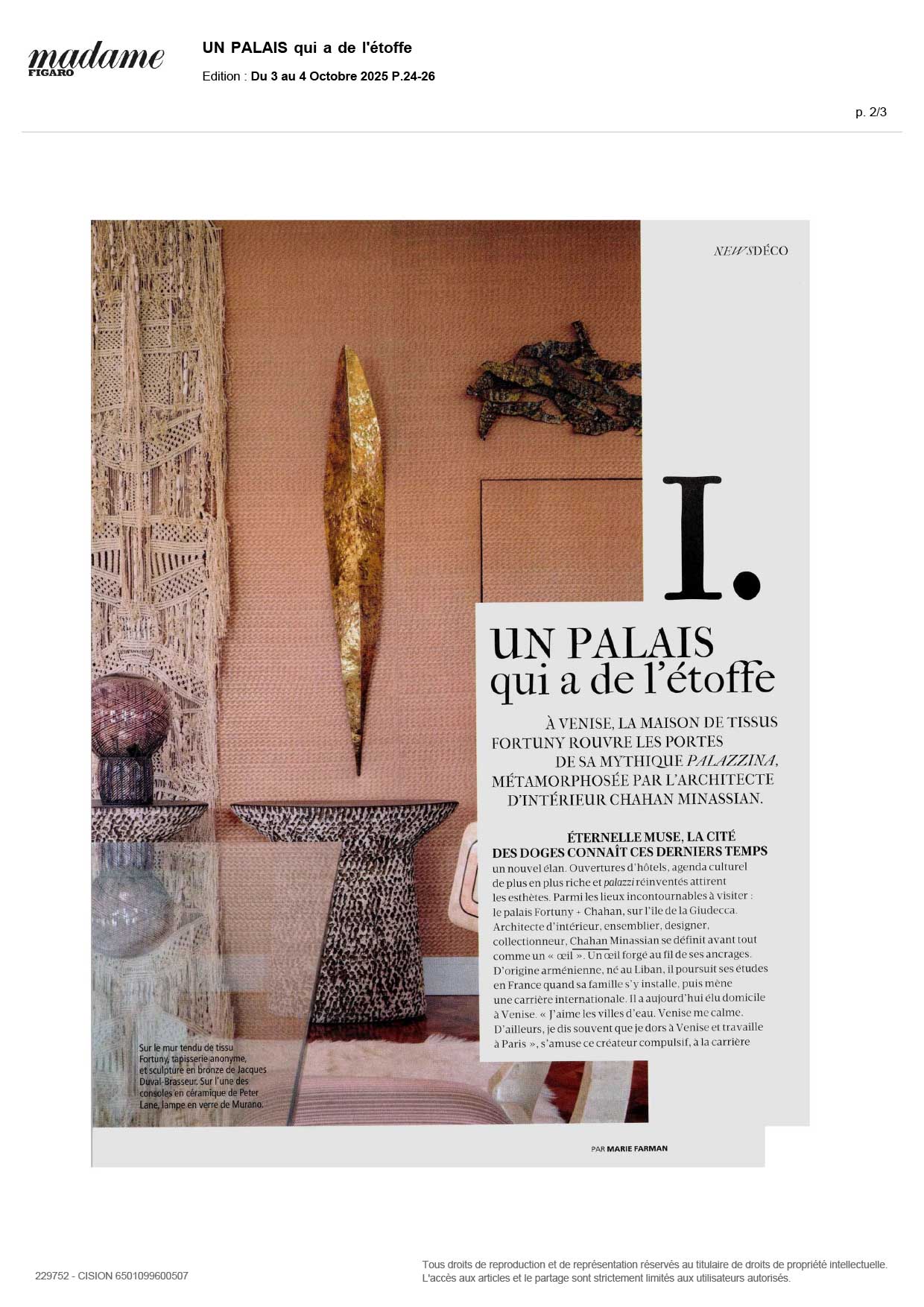 madame FIGARO

UN PALAIS qui a de l'étoffe

Edition : Du 3 au 4 Octobre 2025 P.24-26

p. 2/3

NEWSDÉCO

I.

UN PALAIS qui a de l'étoffe

À VENISE, LA MAISON DE TISSUS FORTUNY ROUVRE LES PORTES DE SA MYTHIQUE PALAZZINA, MÉTAMORPHOSÉE PAR L'ARCHITECTE D'INTÉRIEUR CHAHAN MINASSIAN.

ÉTERNELLE MUSE, LA CITÉ DES DOGES CONNAÎT CES DERNIERS TEMPS un nouvel élan. Ouvertures d'hôtels, agenda culturel de plus en plus riche et palazzi réinventés attirent les esthètes. Parmi les lieux incontournables à visiter : le palais Fortuny + Chahan, sur l'île de la Giudecca. Architecte d'intérieur, ensemblier, designer, collectionneur, Chahan Minassian se définit avant tout comme un « œil ». Un œil forgé au fil de ses ancrages. D'origine arménienne, né au Liban, il poursuit ses études en France quand sa famille s'y installe, puis mène une carrière internationale. Il a aujourd'hui élu domicile à Venise. « J'aime les villes d'eau. Venise me calme. D'ailleurs, je dis souvent que je dors à Venise et travaille à Paris », s'amuse ce créateur compulsif, à la carrière

Sur le mur tendu de tissu Fortuny, tapisserie anonyme, et sculpture en bronze de Jacques Duval-Brasseur. Sur l'une des consoles en céramique de Peter Lane, lampe en verre de Murano.

PAR MARIE FARMAN

229752 - CISION 6501099600507

Tous droits de reproduction et de représentation réservés au titulaire de droits de propriété intellectuelle. L'accès aux articles et le partage sont strictement limités aux utilisateurs autorisés.